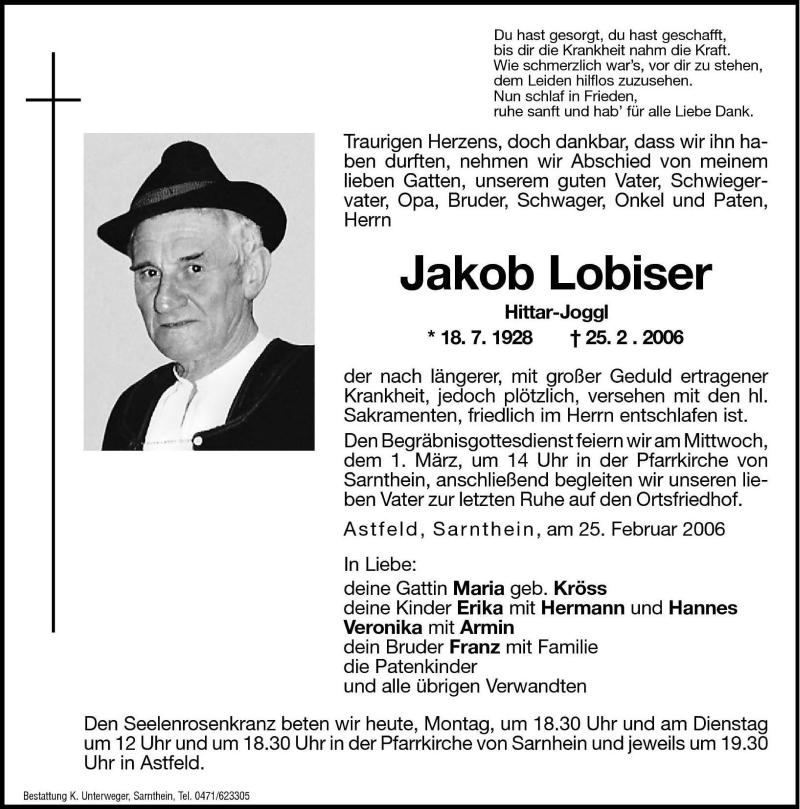 Du hast gesorgt, du hast geschafft,
bis dir die Krankheit nahm die Kraft.
Wie schmerzlich war's, vor dir zu stehen,
dem Leiden hilflos zuzusehen.
Nun schlaf in Frieden,
ruhe sanft und hab' für alle Liebe Dank.

Traurigen Herzens, doch dankbar, dass wir ihn haben durften, nehmen wir Abschied von meinem lieben Gatten, unserem guten Vater, Schwiegervater, Opa, Bruder, Schwager, Onkel und Paten, Herrn

Jakob Lobiser

Hittar-Joggl

* 18. 7. 1928 † 25. 2 . 2006

der nach längerer, mit großer Geduld ertragener Krankheit, jedoch plötzlich, versehen mit den hl. Sakramenten, friedlich im Herrn entschlafen ist.

Den Begräbnisgottesdienst feiern wir am Mittwoch, dem 1. März, um 14 Uhr in der Pfarrkirche von Sarnthein, anschließend begleiten wir unseren lieben Vater zur letzten Ruhe auf den Ortsfriedhof.

Astfeld, Sarnthein, am 25. Februar 2006

In Liebe:
deine Gattin Maria geb. Kröss
deine Kinder Erika mit Hermann und Hannes
Veronika mit Armin
dein Bruder Franz mit Familie
die Patenkinder
und alle übrigen Verwandten

Den Seelenrosenkranz beten wir heute, Montag, um 18.30 Uhr und am Dienstag um 12 Uhr und um 18.30 Uhr in der Pfarrkirche von Sarnhein und jeweils um 19.30 Uhr in Astfeld.

Bestattung K. Unterweger, Sarnthein, Tel. 0471/623305